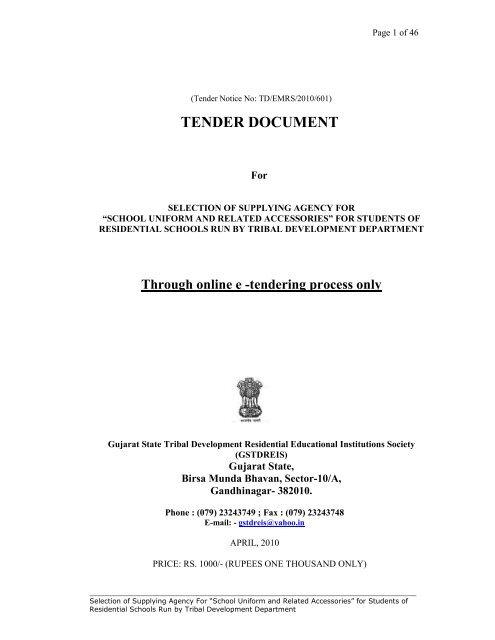 Page 1 of 46

(Tender Notice No: TD/EMRS/2010/601)

TENDER DOCUMENT

For

SELECTION OF SUPPLYING AGENCY FOR "SCHOOL UNIFORM AND RELATED ACCESSORIES" FOR STUDENTS OF RESIDENTIAL SCHOOLS RUN BY TRIBAL DEVELOPMENT DEPARTMENT

Through online e -tendering process only

सत्यमेव जयते

Gujarat State Tribal Development Residential Educational Institutions Society (GSTDREIS)
Gujarat State,
Birsa Munda Bhavan, Sector-10/A,
Gandhinagar- 382010.

Phone : (079) 23243749 ; Fax : (079) 23243748
E-mail: - gstdreis@yahoo.in

APRIL, 2010

PRICE: RS. 1000/- (RUPEES ONE THOUSAND ONLY)

Selection of Supplying Agency For "School Uniform and Related Accessories" for Students of Residential Schools Run by Tribal Development Department